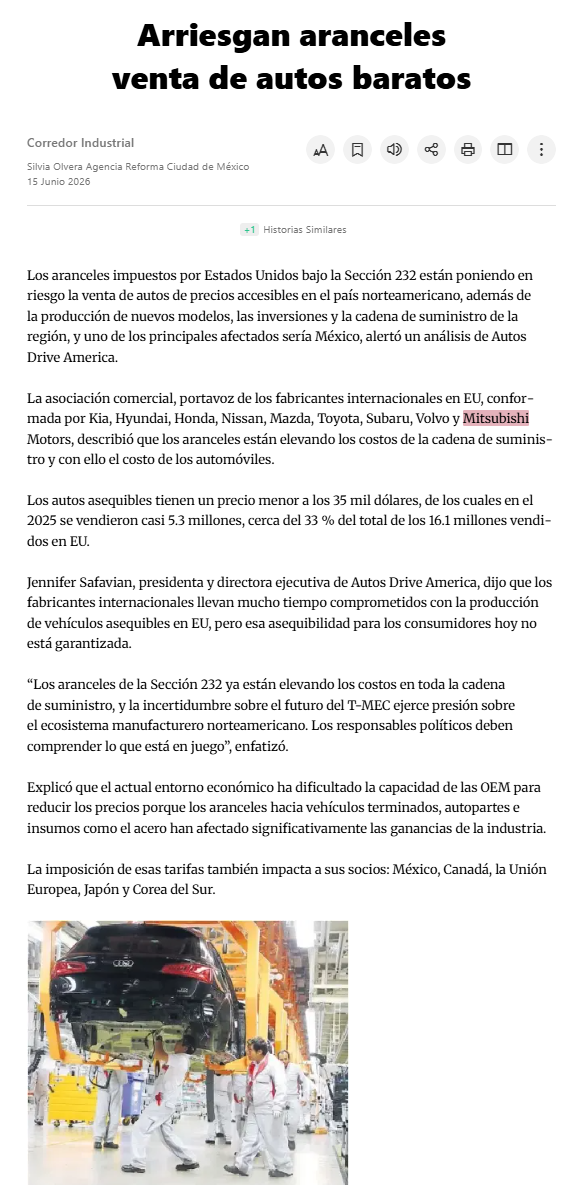 Arriesgan aranceles venta de autos baratos

Corredor Industrial

Silvia Olvera Agencia Reforma Ciudad de México
15 Junio 2026

+1 Historias Similares

Los aranceles impuestos por Estados Unidos bajo la Sección 232 están poniendo en riesgo la venta de autos de precios accesibles en el país norteamericano, además de la producción de nuevos modelos, las inversiones y la cadena de suministro de la región, y uno de los principales afectados sería México, alertó un análisis de Autos Drive America.

La asociación comercial, portavoz de los fabricantes internacionales en EU, conformada por Kia, Hyundai, Honda, Nissan, Mazda, Toyota, Subaru, Volvo y Mitsubishi Motors, describió que los aranceles están elevando los costos de la cadena de suministro y con ello el costo de los automóviles.

Los autos asequibles tienen un precio menor a los 35 mil dólares, de los cuales en el 2025 se vendieron casi 5.3 millones, cerca del 33 % del total de los 16.1 millones vendidos en EU.

Jennifer Safavian, presidenta y directora ejecutiva de Autos Drive America, dijo que los fabricantes internacionales llevan mucho tiempo comprometidos con la producción de vehículos asequibles en EU, pero esa asequibilidad para los consumidores hoy no está garantizada.

“Los aranceles de la Sección 232 ya están elevando los costos en toda la cadena de suministro, y la incertidumbre sobre el futuro del T-MEC ejerce presión sobre el ecosistema manufacturero norteamericano. Los responsables políticos deben comprender lo que está en juego”, enfatizó.

Explicó que el actual entorno económico ha dificultado la capacidad de las OEM para reducir los precios porque los aranceles hacia vehículos terminados, autopartes e insumos como el acero han afectado significativamente las ganancias de la industria.

La imposición de esas tarifas también impacta a sus socios: México, Canadá, la Unión Europea, Japón y Corea del Sur.